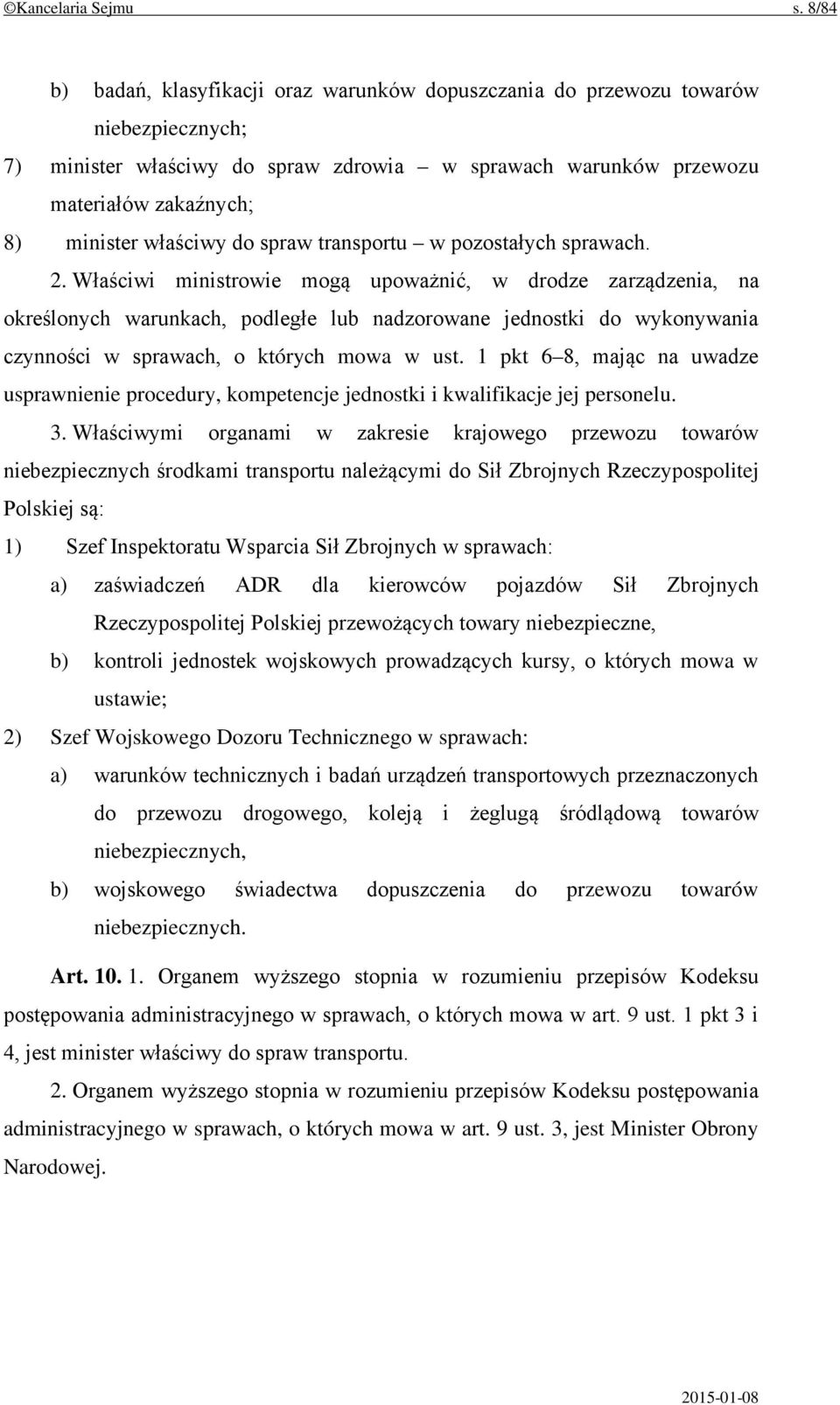 ©Kancelaria Sejmu s. 8/84

b) badań, klasyfikacji oraz warunków dopuszczania do przewozu towarów niebezpiecznych;

7) minister właściwy do spraw zdrowia – w sprawach warunków przewozu materiałów zakaźnych;

8) minister właściwy do spraw transportu – w pozostałych sprawach.

2. Właściwi ministrowie mogą upoważnić, w drodze zarządzenia, na określonych warunkach, podległe lub nadzorowane jednostki do wykonywania czynności w sprawach, o których mowa w ust. 1 pkt 6–8, mając na uwadze usprawnienie procedury, kompetencje jednostki i kwalifikacje jej personelu.

3. Właściwymi organami w zakresie krajowego przewozu towarów niebezpiecznych środkami transportu należącymi do Sił Zbrojnych Rzeczypospolitej Polskiej są:

1) Szef Inspektoratu Wsparcia Sił Zbrojnych w sprawach:

a) zaświadczeń ADR dla kierowców pojazdów Sił Zbrojnych Rzeczypospolitej Polskiej przewożących towary niebezpieczne,

b) kontroli jednostek wojskowych prowadzących kursy, o których mowa w ustawie;

2) Szef Wojskowego Dozoru Technicznego w sprawach:

a) warunków technicznych i badań urządzeń transportowych przeznaczonych do przewozu drogowego, koleją i żeglugą śródlądową towarów niebezpiecznych,

b) wojskowego świadectwa dopuszczenia do przewozu towarów niebezpiecznych.

Art. 10. 1. Organem wyższego stopnia w rozumieniu przepisów Kodeksu postępowania administracyjnego w sprawach, o których mowa w art. 9 ust. 1 pkt 3 i 4, jest minister właściwy do spraw transportu.

2. Organem wyższego stopnia w rozumieniu przepisów Kodeksu postępowania administracyjnego w sprawach, o których mowa w art. 9 ust. 3, jest Minister Obrony Narodowej.

2015-01-08